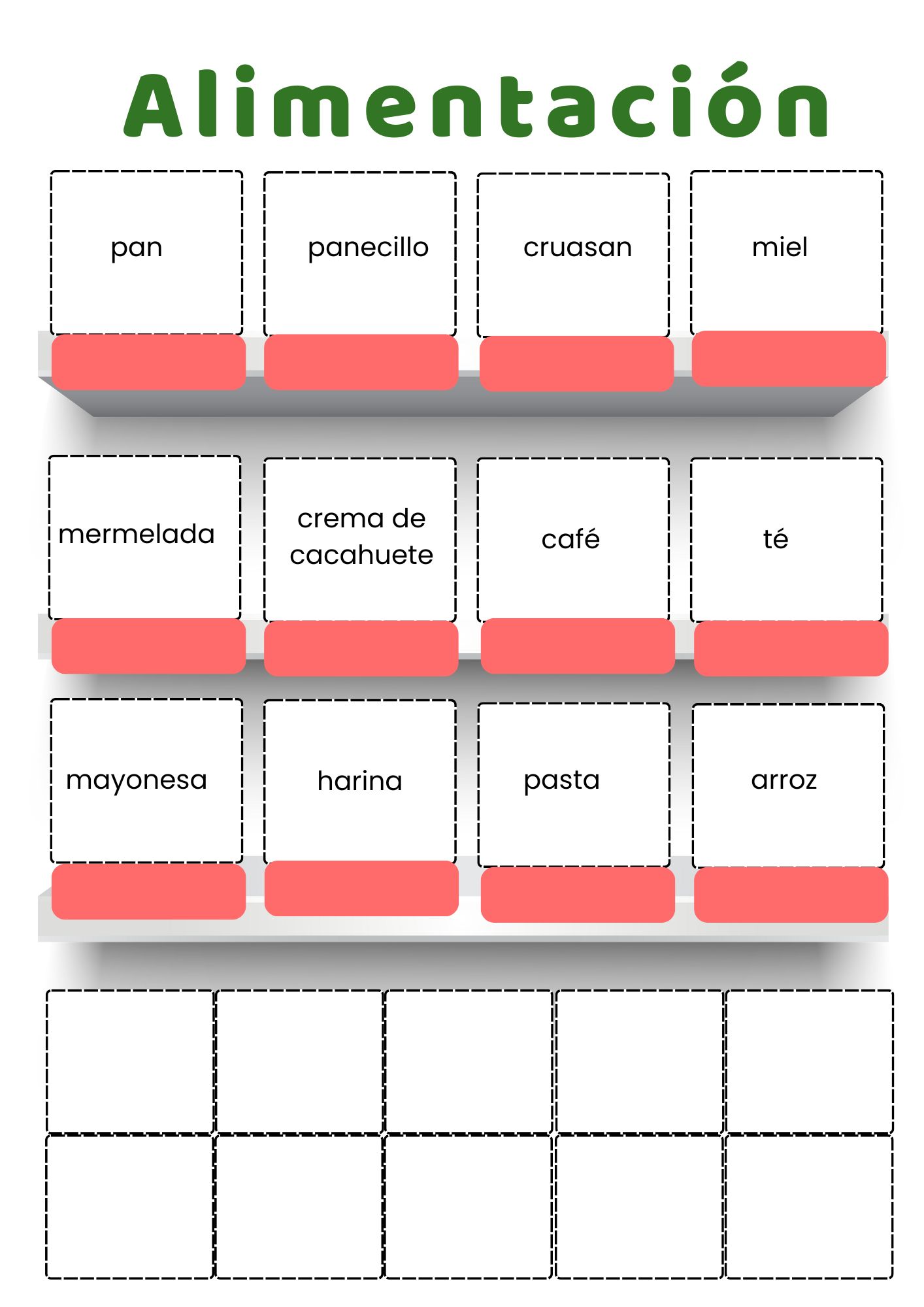 Alimentación

pan

panecillo

cruasan

miel

mermelada

crema de cacahuete

café

té

mayonesa

harina

pasta

arroz